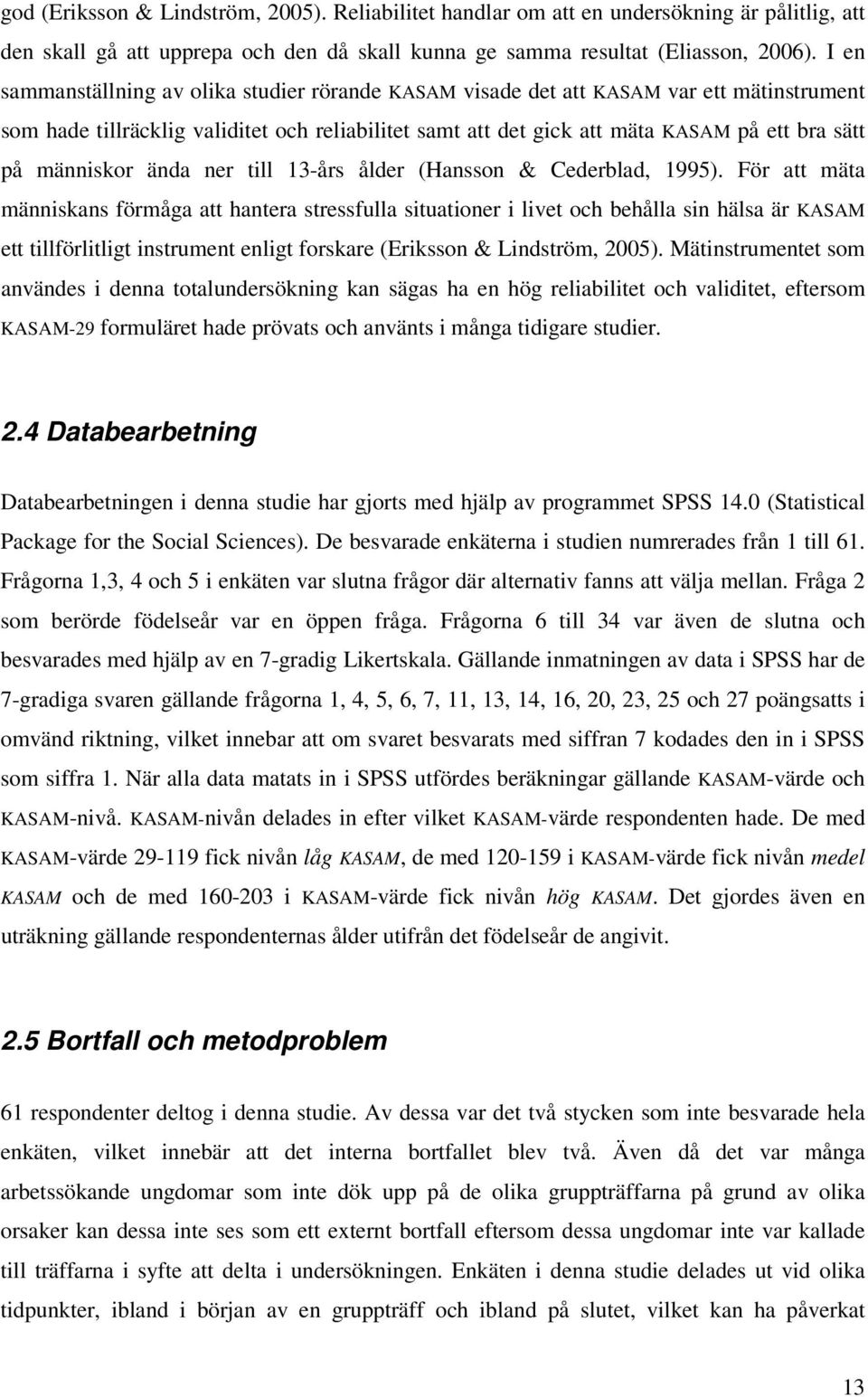 god (Eriksson & Lindström, 2005). Reliabilitet handlar om att en undersökning är pålitlig, att den skall gå att upprepa och den då skall kunna ge samma resultat (Eliasson, 2006). I en sammanställning av olika studier rörande KASAM visade det att KASAM var ett mätinstrument som hade tillräcklig validitet och reliabilitet samt att det gick att mäta KASAM på ett bra sätt på människor ända ner till 13-års ålder (Hansson & Cederblad, 1995). För att mäta människans förmåga att hantera stressfulla situationer i livet och behålla sin hälsa är KASAM ett tillförlitligt instrument enligt forskare (Eriksson & Lindström, 2005). Mätinstrumentet som användes i denna totalundersökning kan sägas ha en hög reliabilitet och validitet, eftersom KASAM-29 formuläret hade prövats och använts i många tidigare studier.

2.4 Databearbetning

Databearbetningen i denna studie har gjorts med hjälp av programmet SPSS 14.0 (Statistical Package for the Social Sciences). De besvarade enkäterna i studien numrerades från 1 till 61. Frågorna 1,3, 4 och 5 i enkäten var slutna frågor där alternativ fanns att välja mellan. Fråga 2 som berörde födelseår var en öppen fråga. Frågorna 6 till 34 var även de slutna och besvarades med hjälp av en 7-gradig Likertskala. Gällande inmatningen av data i SPSS har de 7-gradiga svaren gällande frågorna 1, 4, 5, 6, 7, 11, 13, 14, 16, 20, 23, 25 och 27 poängsatts i omvänd riktning, vilket innebar att om svaret besvarats med siffran 7 kodades den in i SPSS som siffra 1. När alla data matats in i SPSS utfördes beräkningar gällande KASAM-värde och KASAM-nivå. KASAM-nivån delades in efter vilket KASAM-värde respondenten hade. De med KASAM-värde 29-119 fick nivån låg KASAM, de med 120-159 i KASAM-värde fick nivån medel KASAM och de med 160-203 i KASAM-värde fick nivån hög KASAM. Det gjordes även en uträkning gällande respondenternas ålder utifrån det födelseår de angivit.

2.5 Bortfall och metodproblem

61 respondenter deltog i denna studie. Av dessa var det två stycken som inte besvarade hela enkäten, vilket innebär att det interna bortfallet blev två. Även då det var många arbetssökande ungdomar som inte dök upp på de olika gruppträffarna på grund av olika orsaker kan dessa inte ses som ett externt bortfall eftersom dessa ungdomar inte var kallade till träffarna i syfte att delta i undersökningen. Enkäten i denna studie delades ut vid olika tidpunkter, ibland i början av en gruppträff och ibland på slutet, vilket kan ha påverkat

13